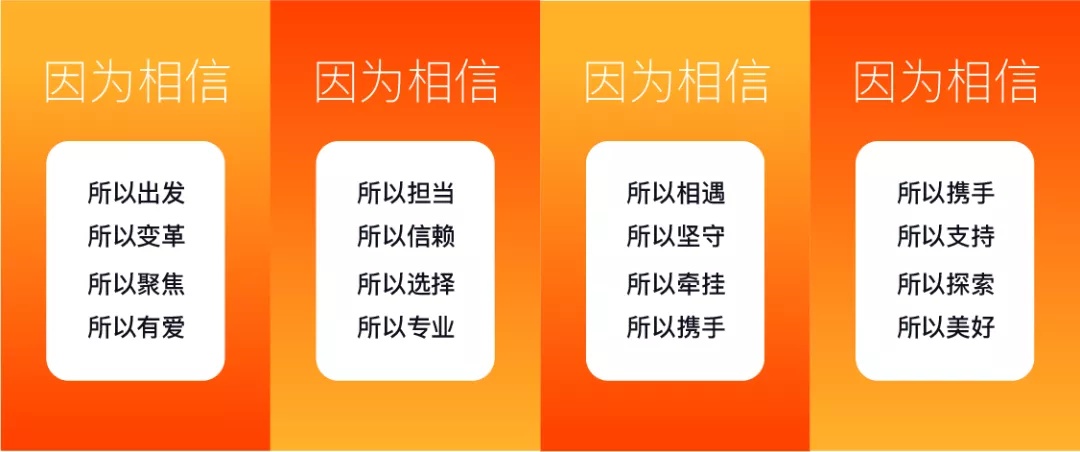 因为相信

所以出发
所以变革
所以聚焦
所以有爱

因为相信

所以担当
所以信赖
所以选择
所以专业

因为相信

所以相遇
所以坚守
所以牵挂
所以携手

因为相信

所以携手
所以支持
所以探索
所以美好